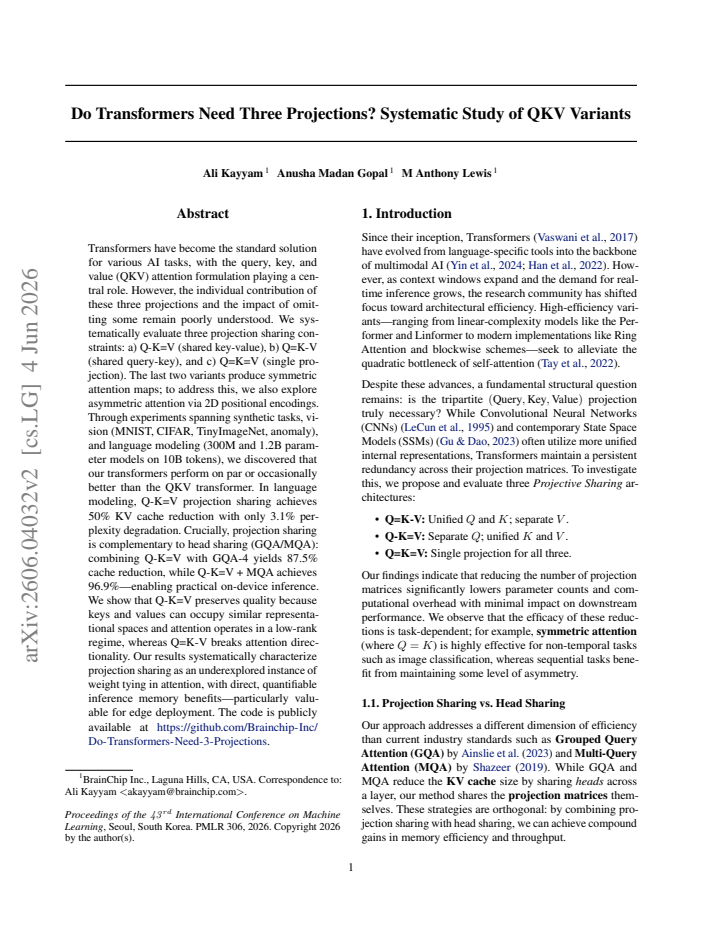 Do Transformers Need Three Projections? Systematic Study of QKV Variants

Ali Kayyam $^{1}$ Anusha Madan Gopal $^{1}$ M Anthony Lewis $^{1}$

Abstract

Transformers have become the standard solution for various AI tasks, with the query, key, and value (QKV) attention formulation playing a central role. However, the individual contribution of these three projections and the impact of omitting some remain poorly understood. We systematically evaluate three projection sharing constraints: a) Q-K=V (shared key-value), b) Q=K-V (shared query-key), and c) Q=K=V (single projection). The last two variants produce symmetric attention maps; to address this, we also explore asymmetric attention via 2D positional encodings. Through experiments spanning synthetic tasks, vision (MNIST, CIFAR, TinyImageNet, anomaly), and language modeling (300M and 1.2B parameter models on 10B tokens), we discovered that our transformers perform on par or occasionally better than the QKV transformer. In language modeling, Q-K=V projection sharing achieves 50% KV cache reduction with only 3.1% perplexity degradation. Crucially, projection sharing is complementary to head sharing (GQA/MQA): combining Q-K=V with GQA-4 yields 87.5% cache reduction, while Q-K=V + MQA achieves 96.9%—enabling practical on-device inference. We show that Q-K=V preserves quality because keys and values can occupy similar representational spaces and attention operates in a low-rank regime, whereas Q=K-V breaks attention directionality. Our results systematically characterize projection sharing as an underexplored instance of weight tying in attention, with direct, quantifiable inference memory benefits—particularly valuable for edge deployment. The code is publicly available at https://github.com/Brainchip-Inc/Do-Transformers-Need-3-Projections.

$^{1}$BrainChip Inc., Laguna Hills, CA, USA. Correspondence to: Ali Kayyam <akayyam@brainchip.com>.

Proceedings of the $43^{rd}$ International Conference on Machine Learning, Seoul, South Korea. PMLR 306, 2026. Copyright 2026 by the author(s).

1. Introduction

Since their inception, Transformers (Vaswani et al., 2017) have evolved from language-specific tools into the backbone of multimodal AI (Yin et al., 2024; Han et al., 2022). However, as context windows expand and the demand for real-time inference grows, the research community has shifted focus toward architectural efficiency. High-efficiency variants—ranging from linear-complexity models like the Performer and Linformer to modern implementations like Ring Attention and blockwise schemes—seek to alleviate the quadratic bottleneck of self-attention (Tay et al., 2022).

Despite these advances, a fundamental structural question remains: is the tripartite (Query, Key, Value) projection truly necessary? While Convolutional Neural Networks (CNNs) (LeCun et al., 1995) and contemporary State Space Models (SSMs) (Gu & Dao, 2023) often utilize more unified internal representations, Transformers maintain a persistent redundancy across their projection matrices. To investigate this, we propose and evaluate three Projective Sharing architectures:

• Q=K-V: Unified $Q$ and $K$; separate $V$.
• Q-K=V: Separate $Q$; unified $K$ and $V$.
• Q=K=V: Single projection for all three.

Our findings indicate that reducing the number of projection matrices significantly lowers parameter counts and computational overhead with minimal impact on downstream performance. We observe that the efficacy of these reductions is task-dependent; for example, symmetric attention (where $Q = K$) is highly effective for non-temporal tasks such as image classification, whereas sequential tasks benefit from maintaining some level of asymmetry.

1.1. Projection Sharing vs. Head Sharing

Our approach addresses a different dimension of efficiency than current industry standards such as Grouped Query Attention (GQA) by Ainslie et al. (2023) and Multi-Query Attention (MQA) by Shazeer (2019). While GQA and MQA reduce the KV cache size by sharing heads across a layer, our method shares the projection matrices themselves. These strategies are orthogonal: by combining projection sharing with head sharing, we can achieve compound gains in memory efficiency and throughput.

1

arXiv:2606.04032v2 [cs.LG] 4 Jun 2026